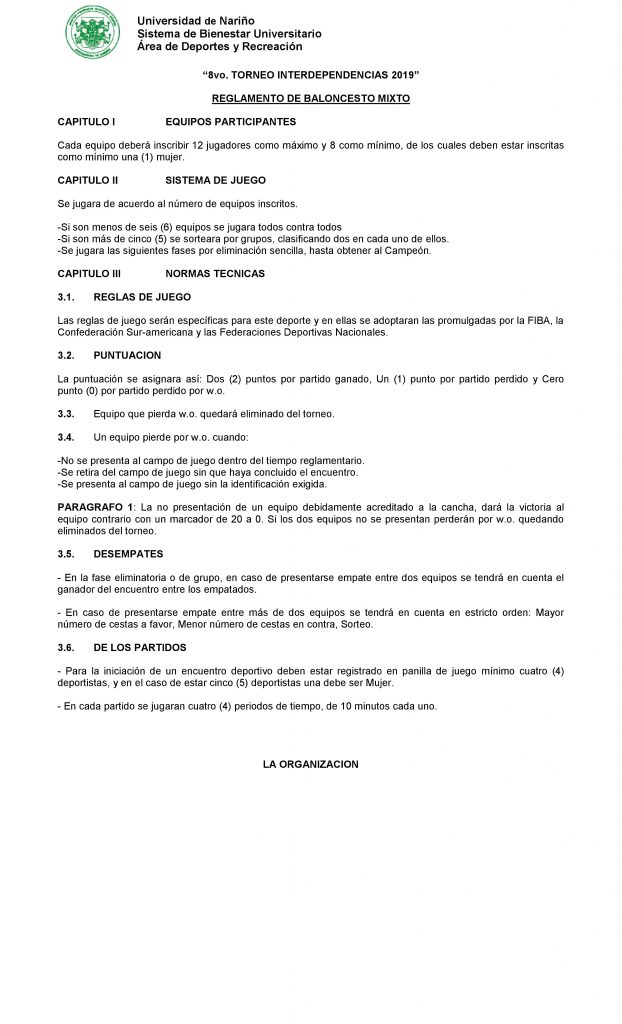 Universidad de Nariño
Sistema de Bienestar Universitario
Área de Deportes y Recreación

"8vo. TORNEO INTERDEPENDENCIAS 2019"

REGLAMENTO DE BALONCESTO MIXTO

CAPITULO I EQUIPOS PARTICIPANTES

Cada equipo deberá inscribir 12 jugadores como máximo y 8 como mínimo, de los cuales deben estar inscritas como mínimo una (1) mujer.

CAPITULO II SISTEMA DE JUEGO

Se jugara de acuerdo al número de equipos inscritos.

-Si son menos de seis (6) equipos se jugara todos contra todos
-Si son más de cinco (5) se sorteara por grupos, clasificando dos en cada uno de ellos.
-Se jugara las siguientes fases por eliminación sencilla, hasta obtener al Campeón.

CAPITULO III NORMAS TECNICAS

3.1. REGLAS DE JUEGO

Las reglas de juego serán específicas para este deporte y en ellas se adoptaran las promulgadas por la FIBA, la Confederación Sur-americana y las Federaciones Deportivas Nacionales.

3.2. PUNTUACION

La puntuación se asignara así: Dos (2) puntos por partido ganado, Un (1) punto por partido perdido y Cero punto (0) por partido perdido por w.o.

3.3. Equipo que pierda w.o. quedará eliminado del torneo.

3.4. Un equipo pierde por w.o. cuando:

-No se presenta al campo de juego dentro del tiempo reglamentario.
-Se retira del campo de juego sin que haya concluido el encuentro.
-Se presenta al campo de juego sin la identificación exigida.

PARAGRAFO 1: La no presentación de un equipo debidamente acreditado a la cancha, dará la victoria al equipo contrario con un marcador de 20 a 0. Si los dos equipos no se presentan perderán por w.o. quedando eliminados del torneo.

3.5. DESEMPATES

- En la fase eliminatoria o de grupo, en caso de presentarse empate entre dos equipos se tendrá en cuenta el ganador del encuentro entre los empatados.

- En caso de presentarse empate entre más de dos equipos se tendrá en cuenta en estricto orden: Mayor número de cestas a favor, Menor número de cestas en contra, Sorteo.

3.6. DE LOS PARTIDOS

- Para la iniciación de un encuentro deportivo deben estar registrado en panilla de juego mínimo cuatro (4) deportistas, y en el caso de estar cinco (5) deportistas una debe ser Mujer.

- En cada partido se jugaran cuatro (4) periodos de tiempo, de 10 minutos cada uno.

LA ORGANIZACION